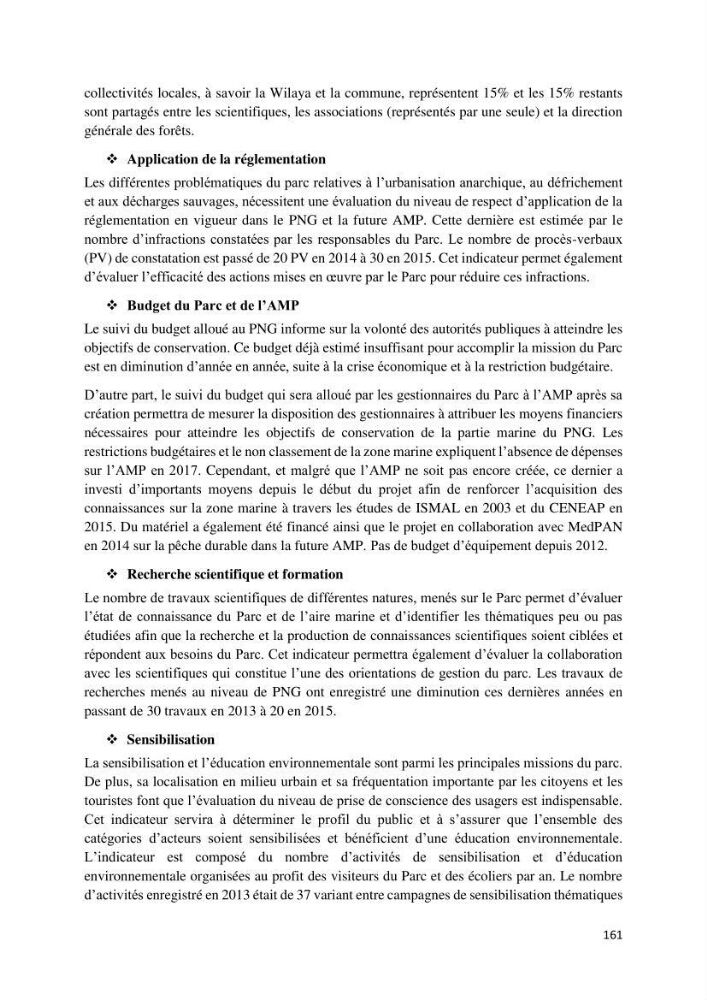 collectivités locales, à savoir la Wilaya et la commune, représentent 15% et les 15% restants sont partagés entre les scientifiques, les associations (représentés par une seule) et la direction générale des forêts.

❖ Application de la réglementation

Les différentes problématiques du parc relatives à l'urbanisation anarchique, au défrichement et aux décharges sauvages, nécessitent une évaluation du niveau de respect d'application de la réglementation en vigueur dans le PNG et la future AMP. Cette dernière est estimée par le nombre d'infractions constatées par les responsables du Parc. Le nombre de procès-verbaux (PV) de constatation est passé de 20 PV en 2014 à 30 en 2015. Cet indicateur permet également d'évaluer l'efficacité des actions mises en œuvre par le Parc pour réduire ces infractions.

❖ Budget du Parc et de l'AMP

Le suivi du budget alloué au PNG informe sur la volonté des autorités publiques à atteindre les objectifs de conservation. Ce budget déjà estimé insuffisant pour accomplir la mission du Parc est en diminution d'année en année, suite à la crise économique et à la restriction budgétaire.

D'autre part, le suivi du budget qui sera alloué par les gestionnaires du Parc à l'AMP après sa création permettra de mesurer la disposition des gestionnaires à attribuer les moyens financiers nécessaires pour atteindre les objectifs de conservation de la partie marine du PNG. Les restrictions budgétaires et le non classement de la zone marine expliquent l'absence de dépenses sur l'AMP en 2017. Cependant, et malgré que l'AMP ne soit pas encore créée, ce dernier a investi d'importants moyens depuis le début du projet afin de renforcer l'acquisition des connaissances sur la zone marine à travers les études de ISMAL en 2003 et du CENEAP en 2015. Du matériel a également été financé ainsi que le projet en collaboration avec MedPAN en 2014 sur la pêche durable dans la future AMP. Pas de budget d'équipement depuis 2012.

❖ Recherche scientifique et formation

Le nombre de travaux scientifiques de différentes natures, menés sur le Parc permet d'évaluer l'état de connaissance du Parc et de l'aire marine et d'identifier les thématiques peu ou pas étudiées afin que la recherche et la production de connaissances scientifiques soient ciblées et répondent aux besoins du Parc. Cet indicateur permettra également d'évaluer la collaboration avec les scientifiques qui constitue l'une des orientations de gestion du parc. Les travaux de recherches menés au niveau de PNG ont enregistré une diminution ces dernières années en passant de 30 travaux en 2013 à 20 en 2015.

❖ Sensibilisation

La sensibilisation et l'éducation environnementale sont parmi les principales missions du parc. De plus, sa localisation en milieu urbain et sa fréquentation importante par les citoyens et les touristes font que l'évaluation du niveau de prise de conscience des usagers est indispensable. Cet indicateur servira à déterminer le profil du public et à s'assurer que l'ensemble des catégories d'acteurs soient sensibilisées et bénéficient d'une éducation environnementale. L'indicateur est composé du nombre d'activités de sensibilisation et d'éducation environnementale organisées au profit des visiteurs du Parc et des écoliers par an. Le nombre d'activités enregistré en 2013 était de 37 variant entre campagnes de sensibilisation thématiques

161